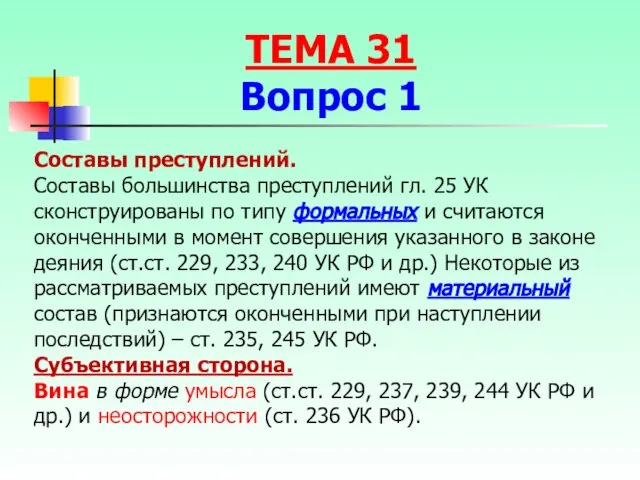 ТЕМА 31
Вопрос 1

Составы преступлений.
Составы большинства преступлений гл. 25 УК сконструированы по типу формальных и считаются оконченными в момент совершения указанного в законе деяния (ст.ст. 229, 233, 240 УК РФ и др.) Некоторые из рассматриваемых преступлений имеют материальный состав (признаются оконченными при наступлении последствий) – ст. 235, 245 УК РФ.
Субъективная сторона.
Вина в форме умысла (ст.ст. 229, 237, 239, 244 УК РФ и др.) и неосторожности (ст. 236 УК РФ).